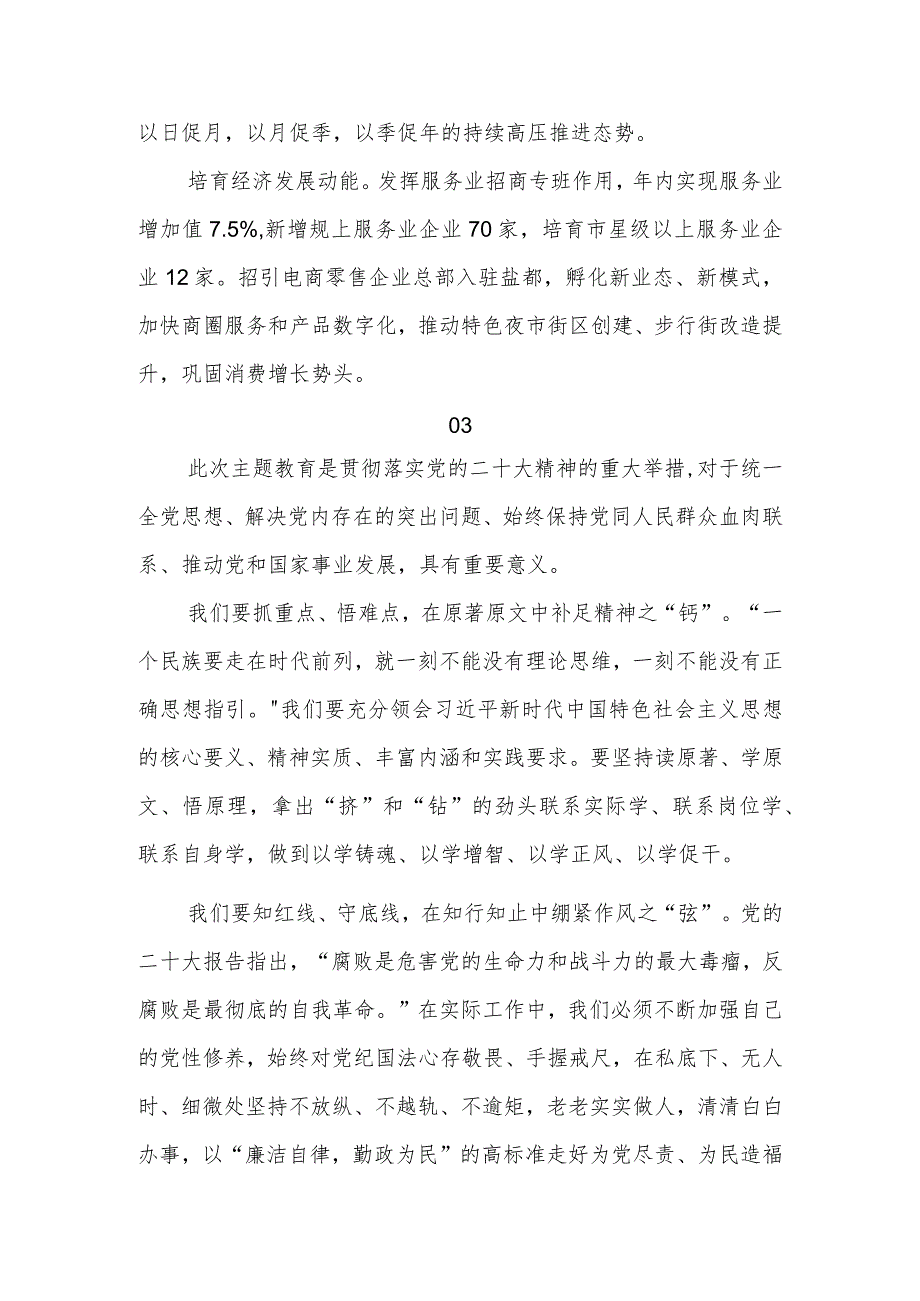 以日促月，以月促季，以季促年的持续高压推进态势。

培育经济发展动能。发挥服务业招商专班作用，年内实现服务业增加值7.5%,新增规上服务业企业70家，培育市星级以上服务业企业12家。招引电商零售企业总部入驻盐都，孵化新业态、新模式，加快商圈服务和产品数字化，推动特色夜市街区创建、步行街改造提升，巩固消费增长势头。

03

此次主题教育是贯彻落实党的二十大精神的重大举措,对于统一全党思想、解决党内存在的突出问题、始终保持党同人民群众血肉联系、推动党和国家事业发展，具有重要意义。

我们要抓重点、悟难点，在原著原文中补足精神之“钙”。“一个民族要走在时代前列，就一刻不能没有理论思维，一刻不能没有正确思想指引。"我们要充分领会习近平新时代中国特色社会主义思想的核心要义、精神实质、丰富内涵和实践要求。要坚持读原著、学原文、悟原理，拿出“挤”和“钻”的劲头联系实际学、联系岗位学、联系自身学，做到以学铸魂、以学增智、以学正风、以学促干。

我们要知红线、守底线，在知行知止中绷紧作风之“弦”。党的二十大报告指出，“腐败是危害党的生命力和战斗力的最大毒瘤，反腐败是最彻底的自我革命。”在实际工作中，我们必须不断加强自己的党性修养，始终对党纪国法心存敬畏、手握戒尺，在私底下、无人时、细微处坚持不放纵、不越轨、不逾矩，老老实实做人，清清白白办事，以“廉洁自律，勤政为民”的高标准走好为党尽责、为民造福